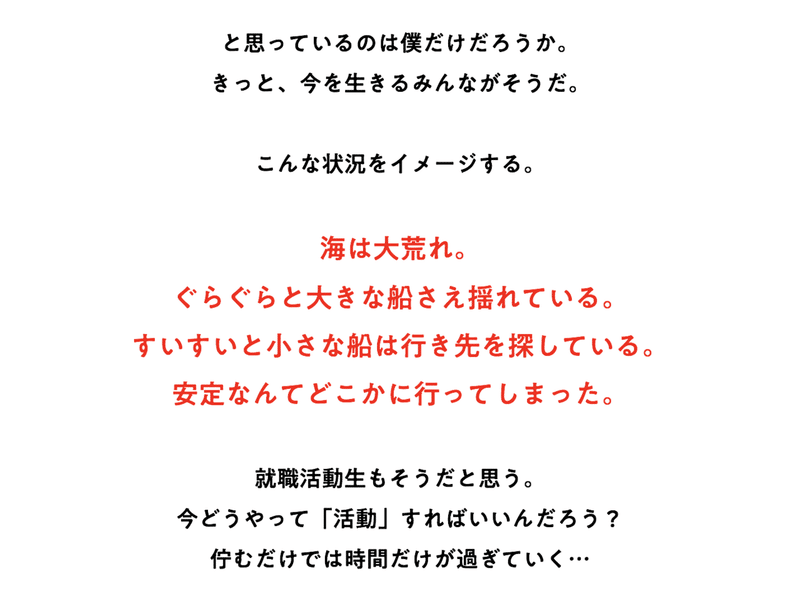 と思っているのは僕だけだろうか。
きっと、今を生きるみんながそうだ。

こんな状況をイメージする。

海は大荒れ。
ぐらぐらと大きな船さえ揺れている。
すいすいと小さな船は行き先を探している。
安定なんてどこかに行ってしまった。

就職活動生もそうだと思う。
今どうやって「活動」すればいいんだろう？
佇むだけでは時間だけが過ぎていく…